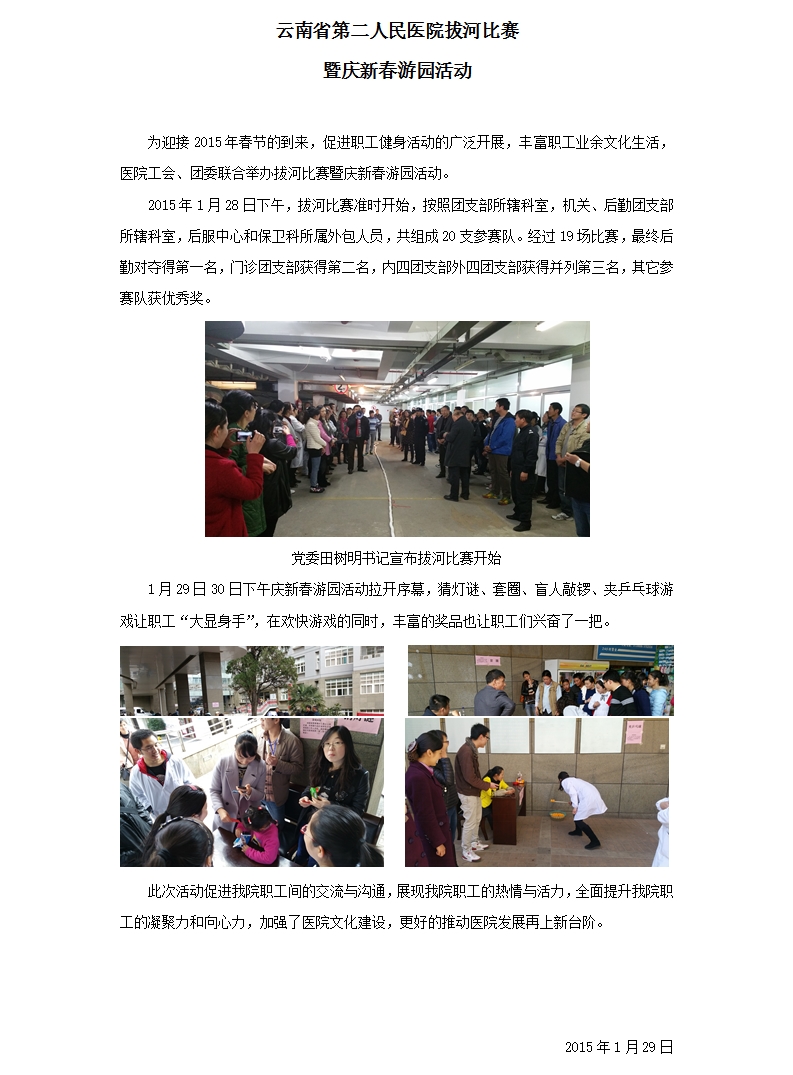 云南省第二人民医院拔河比赛

暨庆新春游园活动

为迎接2015年春节的到来，促进职工健身活动的广泛开展，丰富职工业余文化生活，医院工会、团委联合举办拔河比赛暨庆新春游园活动。

2015年1月28日下午，拔河比赛准时开始，按照团支部所辖科室，机关、后勤团支部所辖科室，后服中心和保卫科所属外包人员，共组成20支参赛队。经过19场比赛，最终后勤对夺得第一名，门诊团支部获得第二名，内四团支部外四团支部获得并列第三名，其它参赛队获优秀奖。

党委田树明书记宣布拔河比赛开始

1月29日30日下午庆新春游园活动拉开序幕，猜灯谜、套圈、盲人敲锣、夹乒乓球游戏让职工“大显身手”，在欢快游戏的同时，丰富的奖品也让职工们兴奋了一把。

此次活动促进我院职工间的交流与沟通，展现我院职工的热情与活力，全面提升我院职工的凝聚力和向心力，加强了医院文化建设，更好的推动医院发展再上新台阶。

2015年1月29日